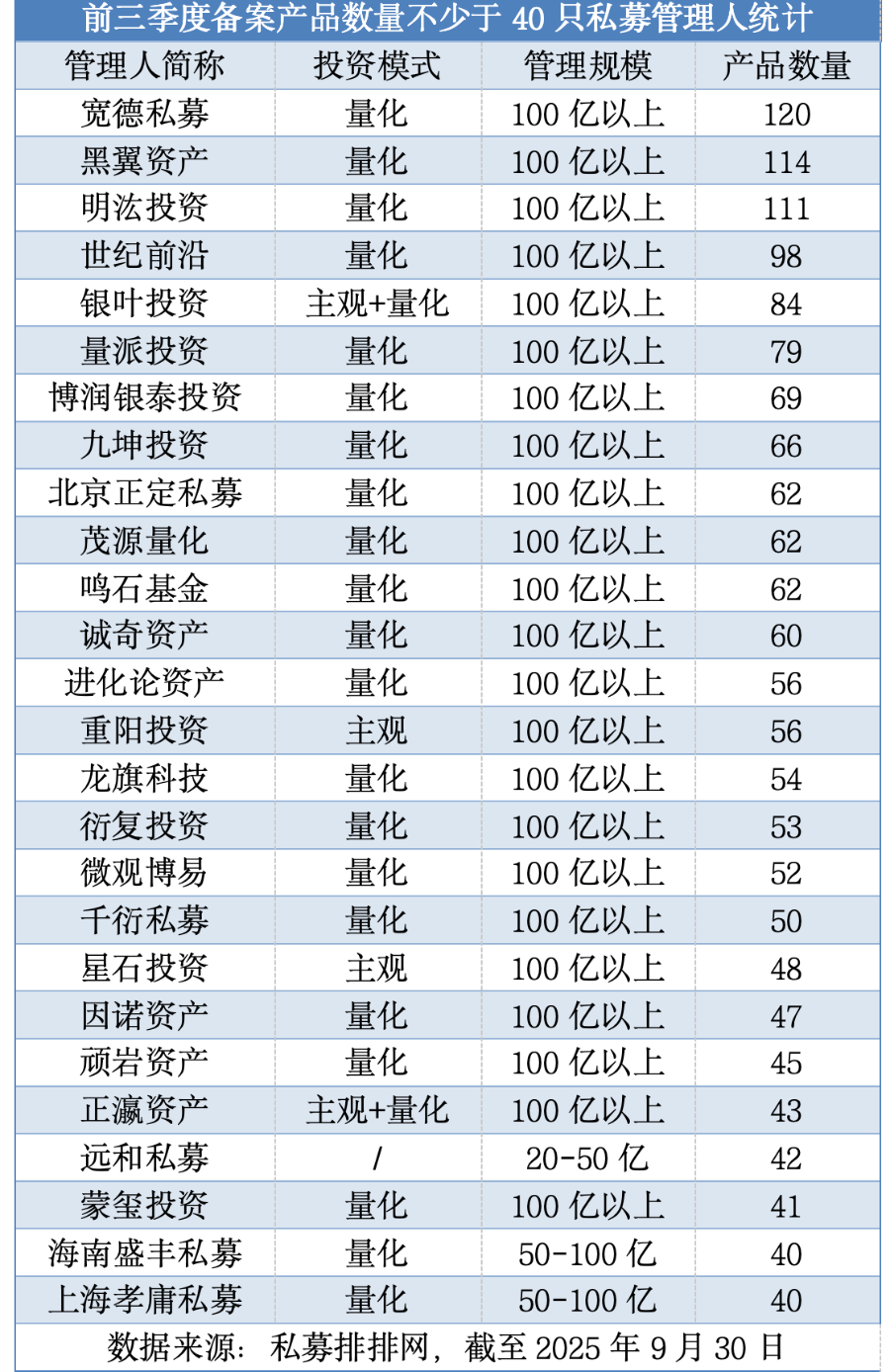 前三季度备案产品数量不少于40只私募管理人统计

| 管理人简称 | 投资模式 | 管理规模 | 产品数量 |
|---|---|---|---|
| 宽德私募 | 量化 | 100亿以上 | 120 |
| 黑翼资产 | 量化 | 100亿以上 | 114 |
| 明汯投资 | 量化 | 100亿以上 | 111 |
| 世纪前沿 | 量化 | 100亿以上 | 98 |
| 银叶投资 | 主观+量化 | 100亿以上 | 84 |
| 量派投资 | 量化 | 100亿以上 | 79 |
| 博润银泰投资 | 量化 | 100亿以上 | 69 |
| 九坤投资 | 量化 | 100亿以上 | 66 |
| 北京正定私募 | 量化 | 100亿以上 | 62 |
| 茂源量化 | 量化 | 100亿以上 | 62 |
| 鸣石基金 | 量化 | 100亿以上 | 62 |
| 诚奇资产 | 量化 | 100亿以上 | 60 |
| 进化论资产 | 量化 | 100亿以上 | 56 |
| 重阳投资 | 主观 | 100亿以上 | 56 |
| 龙旗科技 | 量化 | 100亿以上 | 54 |
| 衍复投资 | 量化 | 100亿以上 | 53 |
| 微观博易 | 量化 | 100亿以上 | 52 |
| 千衍私募 | 量化 | 100亿以上 | 50 |
| 星石投资 | 主观 | 100亿以上 | 48 |
| 因诺资产 | 量化 | 100亿以上 | 47 |
| 顽岩资产 | 量化 | 100亿以上 | 45 |
| 正瀛资产 | 主观+量化 | 100亿以上 | 43 |
| 远和私募 | / | 20-50亿 | 42 |
| 蒙玺投资 | 量化 | 100亿以上 | 41 |
| 海南盛丰私募 | 量化 | 50-100亿 | 40 |
| 上海孝庸私募 | 量化 | 50-100亿 | 40 |

数据来源：私募排排网，截至2025年9月30日